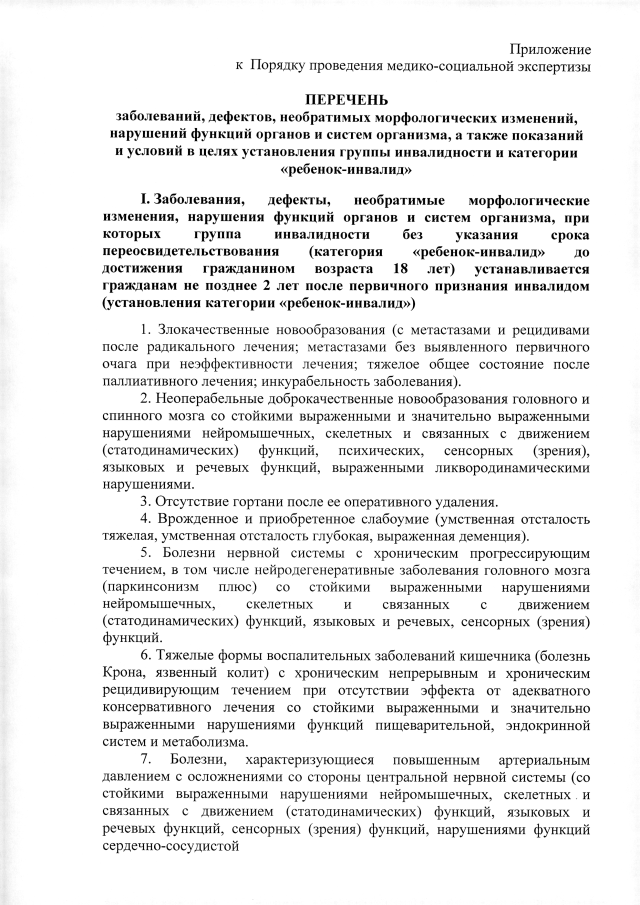 Приложение
к Порядку проведения медико-социальной экспертизы

ПЕРЕЧЕНЬ
заболеваний, дефектов, необратимых морфологических изменений, нарушений функций органов и систем организма, а также показаний и условий в целях установления группы инвалидности и категории «ребенок-инвалид»

I. Заболевания, дефекты, необратимые морфологические изменения, нарушения функций органов и систем организма, при которых группа инвалидности без указания срока переосвидетельствования (категория «ребенок-инвалид» до достижения гражданином возраста 18 лет) устанавливается гражданам не позднее 2 лет после первичного признания инвалидом (установления категории «ребенок-инвалид»)

1. Злокачественные новообразования (с метастазами и рецидивами после радикального лечения; метастазами без выявленного первичного очага при неэффективности лечения; тяжелое общее состояние после паллиативного лечения; инкурабельность заболевания).
2. Неоперабельные доброкачественные новообразования головного и спинного мозга со стойкими выраженными и значительно выраженными нарушениями нейромышечных, скелетных и связанных с движением (статодинамических) функций, психических, сенсорных (зрения), языковых и речевых функций, выраженными ликвородинамическими нарушениями.
3. Отсутствие гортани после ее оперативного удаления.
4. Врожденное и приобретенное слабоумие (умственная отсталость тяжелая, умственная отсталость глубокая, выраженная деменция).
5. Болезни нервной системы с хроническим прогрессирующим течением, в том числе нейродегенеративные заболевания головного мозга (паркинсонизм плюс) со стойкими выраженными нарушениями нейромышечных, скелетных и связанных с движением (статодинамических) функций, языковых и речевых, сенсорных (зрения) функций.
6. Тяжелые формы воспалительных заболеваний кишечника (болезнь Крона, язвенный колит) с хроническим непрерывным и хроническим рецидивирующим течением при отсутствии эффекта от адекватного консервативного лечения со стойкими выраженными и значительно выраженными нарушениями функций пищеварительной, эндокринной систем и метаболизма.
7. Болезни, характеризующиеся повышенным артериальным давлением с осложнениями со стороны центральной нервной системы (со стойкими выраженными нарушениями нейромышечных, скелетных и связанных с движением (статодинамических) функций, языковых и речевых функций, сенсорных (зрения) функций, нарушениями функций сердечно-сосудистой